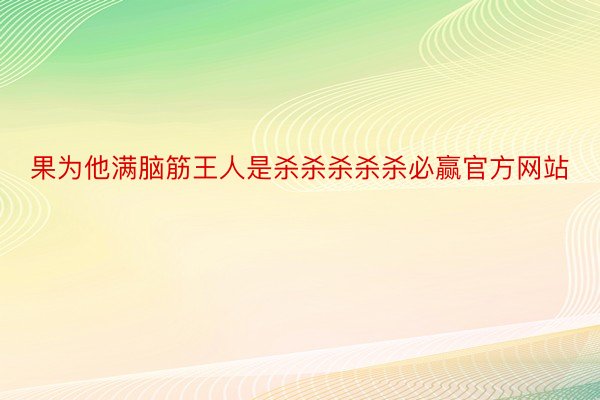 果为他满脑筋王人是杀杀杀杀杀必赢官方网站